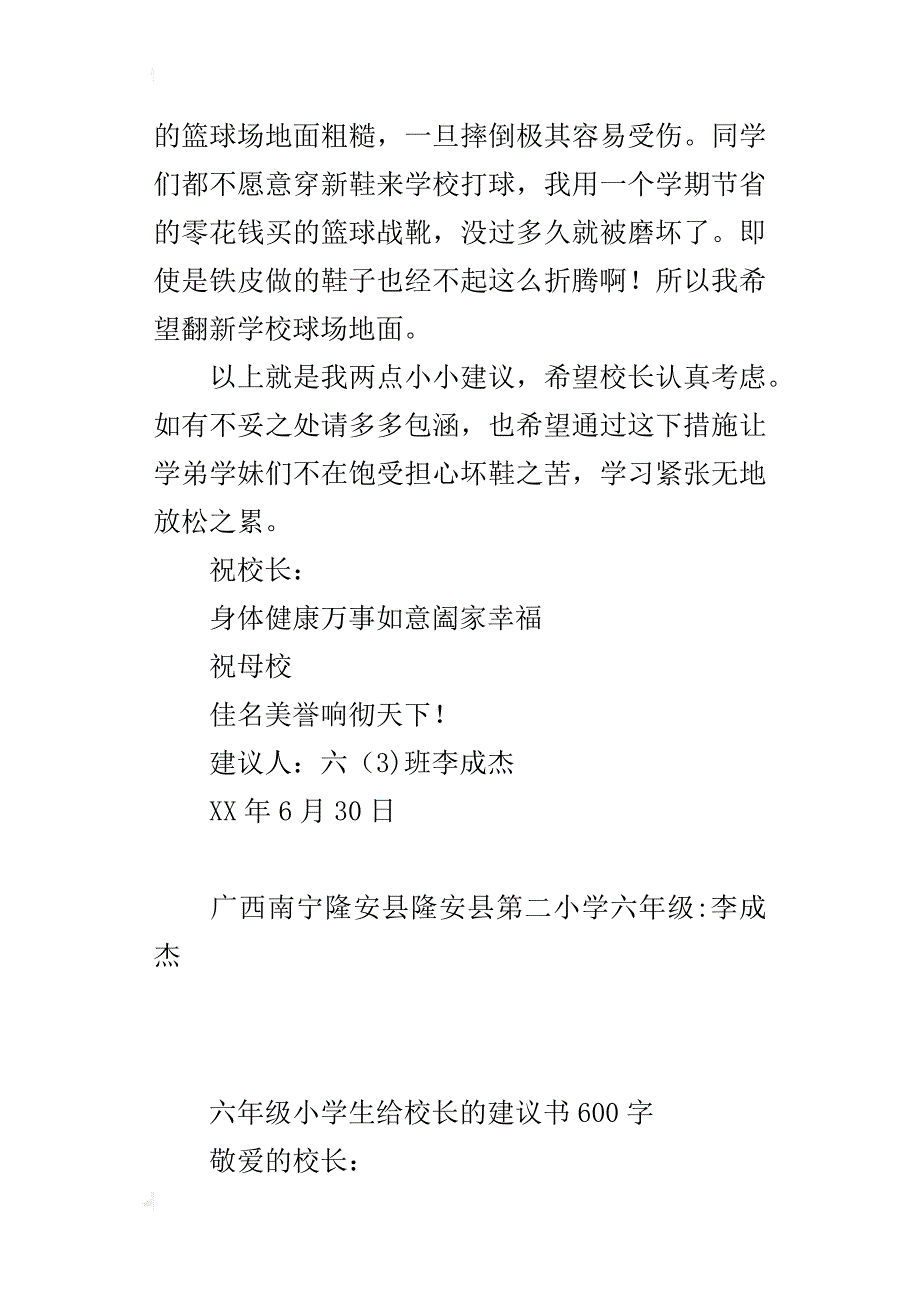 的篮球场地面粗糙，一旦摔倒极其容易受伤。同学们都不愿意穿新鞋来学校打球，我用一个学期节省的零花钱买的篮球战靴，没过多久就被磨坏了。即使是铁皮做的鞋子也经不起这么折腾啊！所以我希望翻新学校球场地面。

以上就是我两点小小建议，希望校长认真考虑。如有不妥之处请多多包涵，也希望通过这下措施让学弟学妹们不在饱受担心坏鞋之苦，学习紧张无地放松之累。

祝校长：

身体健康万事如意阖家幸福

祝母校

佳名美誉响彻天下！

建议人：六（3)班李成杰

XX年6月30日

广西南宁隆安县隆安县第二小学六年级:李成杰

六年级小学生给校长的建议书600字

敬爱的校长：